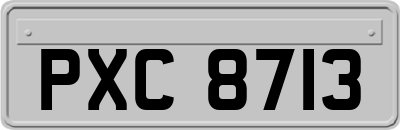 PXC 8713